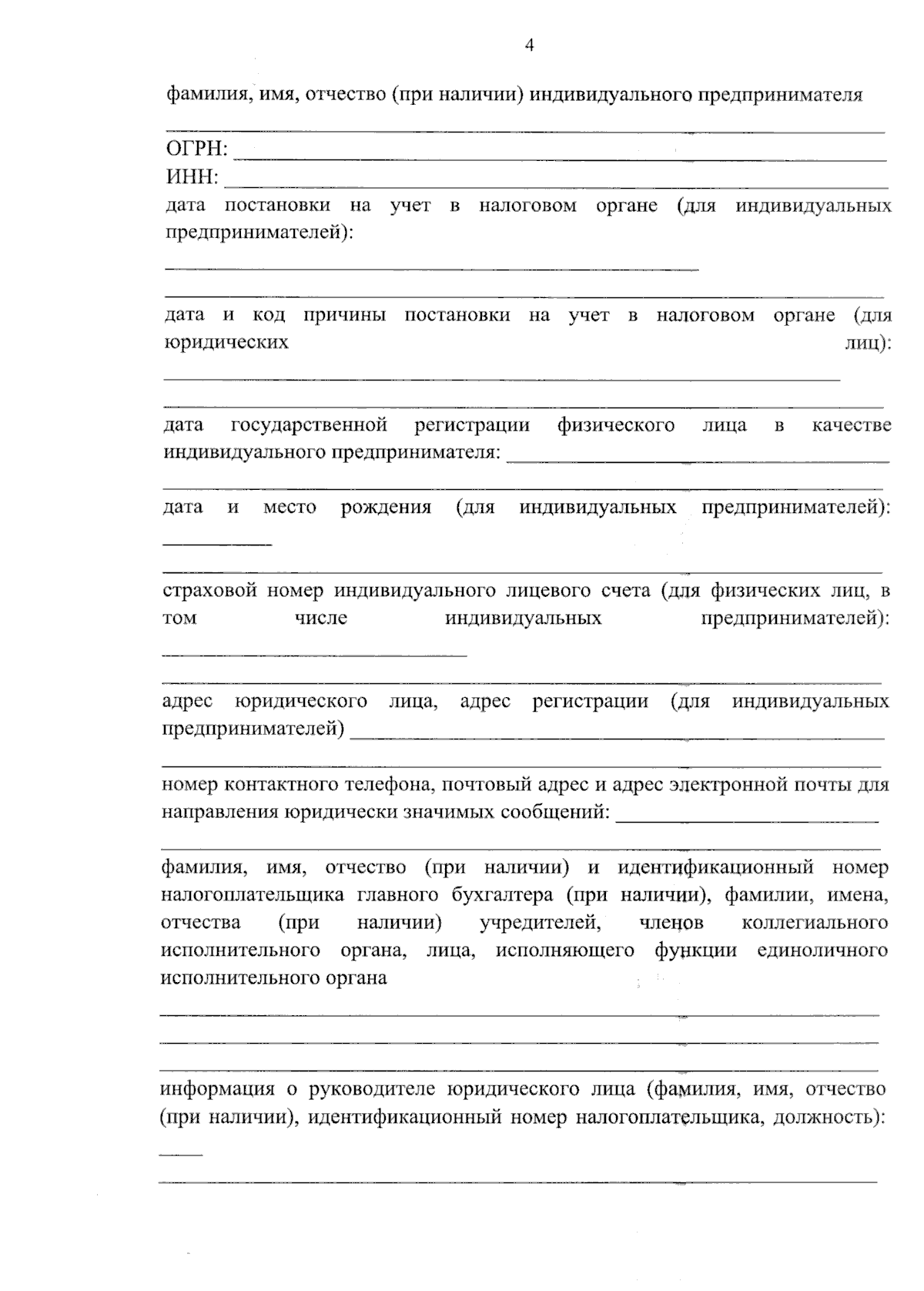 4

фамилия, имя, отчество (при наличии) индивидуального предпринимателя

ОГРН: 
ИНН: 
дата постановки на учет в налоговом органе (для индивидуальных предпринимателей):

дата и код причины постановки на учет в налоговом органе (для юридических лиц):

дата государственной регистрации физического лица в качестве индивидуального предпринимателя:

дата и место рождения (для индивидуальных предпринимателей):

страховой номер индивидуального лицевого счета (для физических лиц, в том числе индивидуальных предпринимателей):

адрес юридического лица, адрес регистрации (для индивидуальных предпринимателей)

номер контактного телефона, почтовый адрес и адрес электронной почты для направления юридически значимых сообщений:

фамилия, имя, отчество (при наличии) и идентификационный номер налогоплательщика главного бухгалтера (при наличии), фамилии, имена, отчества (при наличии) учредителей, членов коллегиального исполнительного органа, лица, исполняющего функции единоличного исполнительного органа

информация о руководителе юридического лица (фамилия, имя, отчество (при наличии), идентификационный номер налогоплательщика, должность):